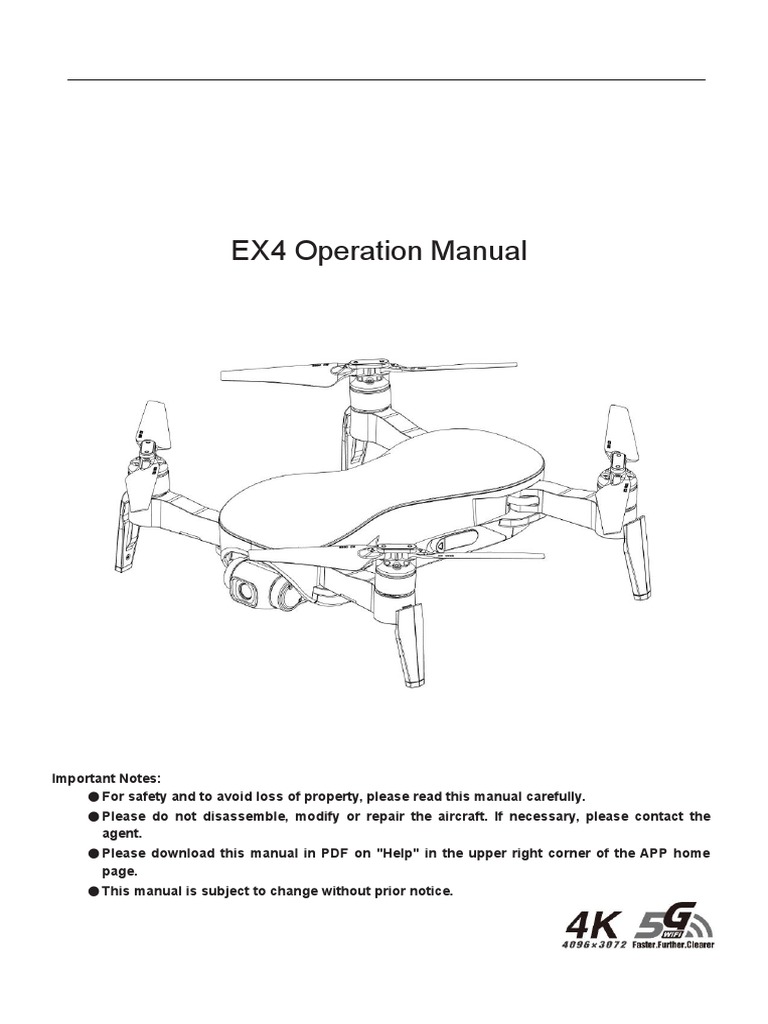 EX4 Operation Manual

Important Notes:

● For safety and to avoid loss of property, please read this manual carefully.

● Please do not disassemble, modify or repair the aircraft. If necessary, please contact the agent.

● Please download this manual in PDF on "Help" in the upper right corner of the APP home page.

● This manual is subject to change without prior notice.

4K 4096×3072 5G WIFI Faster.Further.Clearer